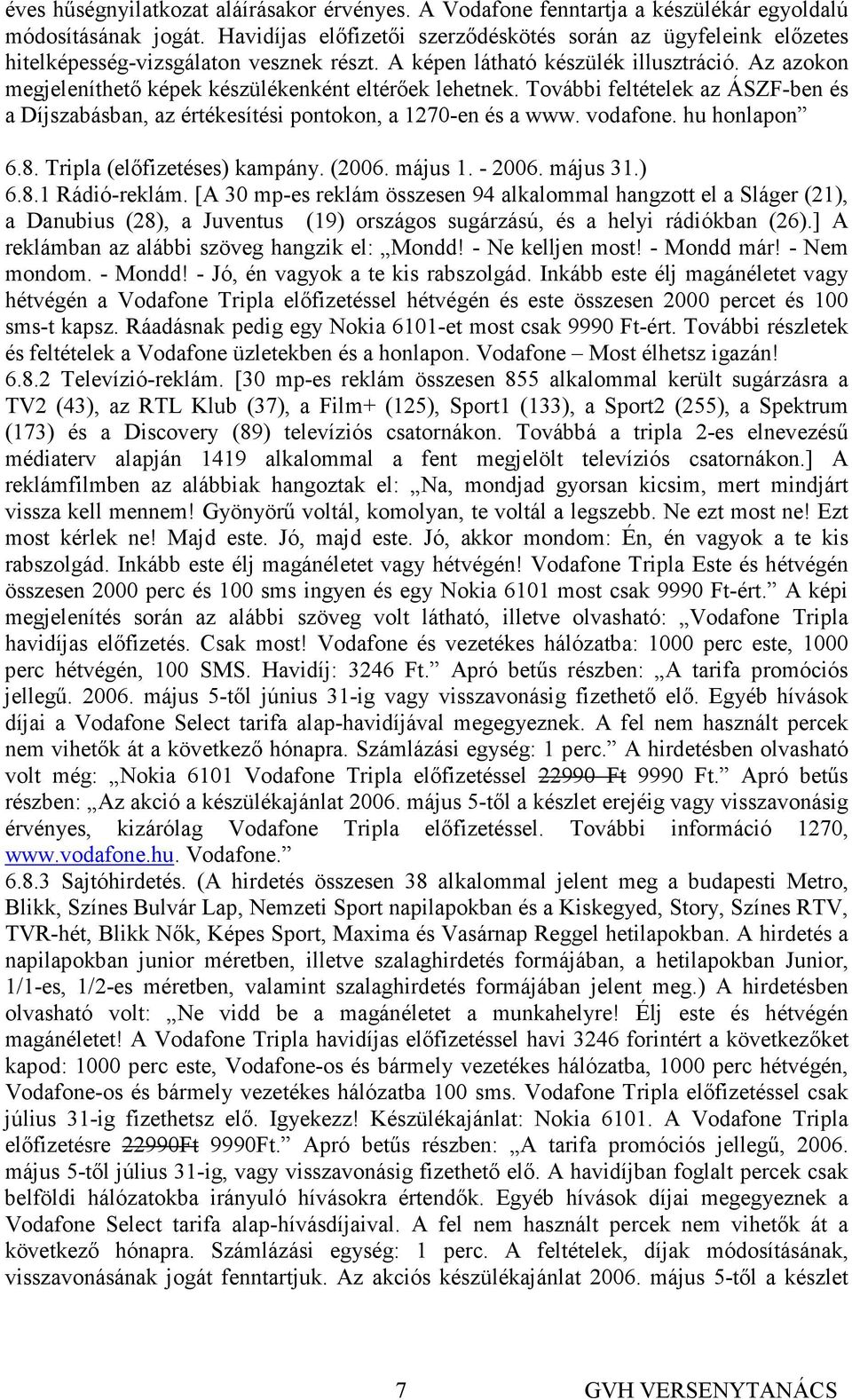 éves hűségnyilatkozat aláírásakor érvényes. A Vodafone fenntartja a készülékár egyoldalú módosításának jogát. Havidíjas előfizetői szerződéskötés során az ügyfeleink előzetes hitelképesség-vizsgálaton vesznek részt. A képen látható készülék illusztráció. Az azokon megjeleníthető képek készülékenként eltérőek lehetnek. További feltételek az ÁSZF-ben és a Díjszabásban, az értékesítési pontokon, a 1270-en és a www. vodafone. hu honlapon”

6.8. Tripla (előfizetéses) kampány. (2006. május 1. - 2006. május 31.)

6.8.1 Rádió-reklám. [A 30 mp-es reklám összesen 94 alkalommal hangzott el a Sláger (21), a Danubius (28), a Juventus (19) országos sugárzású, és a helyi rádiókban (26).] A reklámban az alábbi szöveg hangzik el: „Mondd! - Ne kelljen most! - Mondd már! - Nem mondom. - Mondd! - Jó, én vagyok a te kis rabszolgád. Inkább este élj magánéletet vagy hétvégén a Vodafone Tripla előfizetéssel hétvégén és este összesen 2000 percet és 100 sms-t kapsz. Ráadásnak pedig egy Nokia 6101-et most csak 9990 Ft-ért. További részletek és feltételek a Vodafone üzletekben és a honlapon. Vodafone – Most élhetsz igazán!

6.8.2 Televízió-reklám. [30 mp-es reklám összesen 855 alkalommal került sugárzásra a TV2 (43), az RTL Klub (37), a Film+ (125), Sport1 (133), a Sport2 (255), a Spektrum (173) és a Discovery (89) televíziós csatornákon. Továbbá a tripla 2-es elnevezésű médiaterv alapján 1419 alkalommal a fent megjelölt televíziós csatornákon.] A reklámfilmben az alábbiak hangoztak el: „Na, mondjad gyorsan kicsim, mert mindjárt vissza kell mennem! Gyönyörű voltál, komolyan, te voltál a legszebb. Ne ezt most ne! Ezt most kérlek ne! Majd este. Jó, majd este. Jó, akkor mondom: Én, én vagyok a te kis rabszolgád. Inkább este élj magánéletet vagy hétvégén! Vodafone Tripla Este és hétvégén összesen 2000 perc és 100 sms ingyen és egy Nokia 6101 most csak 9990 Ft-ért.” A képi megjelenítés során az alábbi szöveg volt látható, illetve olvasható: „Vodafone Tripla havidíjas előfizetés. Csak most! Vodafone és vezetékes hálózatba: 1000 perc este, 1000 perc hétvégén, 100 SMS. Havidíj: 3246 Ft.” Apró betűs részben: „A tarifa promóciós jellegű. 2006. május 5-től június 31-ig vagy visszavonásig fizethető elő. Egyéb hívások díjai a Vodafone Select tarifa alap-havidíjával megegyeznek. A fel nem használt percek nem vihetők át a következő hónapra. Számlázási egység: 1 perc.” A hirdetésben olvasható volt még: „Nokia 6101 Vodafone Tripla előfizetéssel 22990 Ft 9990 Ft.” Apró betűs részben: „Az akció a készülékajánlat 2006. május 5-től a készlet erejéig vagy visszavonásig érvényes, kizárólag Vodafone Tripla előfizetéssel. További információ 1270, www.vodafone.hu. Vodafone.”

6.8.3 Sajtóhirdetés. (A hirdetés összesen 38 alkalommal jelent meg a budapesti Metro, Blikk, Színes Bulvár Lap, Nemzeti Sport napilapokban és a Kiskegyed, Story, Színes RTV, TVR-hét, Blikk Nők, Képes Sport, Maxima és Vasárnap Reggel hetilapokban. A hirdetés a napilapokban junior méretben, illetve szalaghirdetés formájában, a hetilapokban Junior, 1/1-es, 1/2-es méretben, valamint szalaghirdetés formájában jelent meg.) A hirdetésben olvasható volt: „Ne vidd be a magánéletet a munkahelyre! Élj este és hétvégén magánéletet! A Vodafone Tripla havidíjas előfizetéssel havi 3246 forintért a következőket kapod: 1000 perc este, Vodafone-os és bármely vezetékes hálózatba, 1000 perc hétvégén, Vodafone-os és bármely vezetékes hálózatba 100 sms. Vodafone Tripla előfizetéssel csak július 31-ig fizethetsz elő. Igyekezz! Készülékajánlat: Nokia 6101. A Vodafone Tripla előfizetésre 22990Ft 9990Ft.” Apró betűs részben: „A tarifa promóciós jellegű, 2006. május 5-től július 31-ig, vagy visszavonásig fizethető elő. A havidíjban foglalt percek csak belföldi hálózatokba irányuló hívásokra értendők. Egyéb hívások díjai megegyeznek a Vodafone Select tarifa alap-hívásdíjaival. A fel nem használt percek nem vihetők át a következő hónapra. Számlázási egység: 1 perc. A feltételek, díjak módosításának, visszavonásának jogát fenntartjuk. Az akciós készülékajánlat 2006. május 5-től a készlet

7 GVH VERSENYTANÁCS